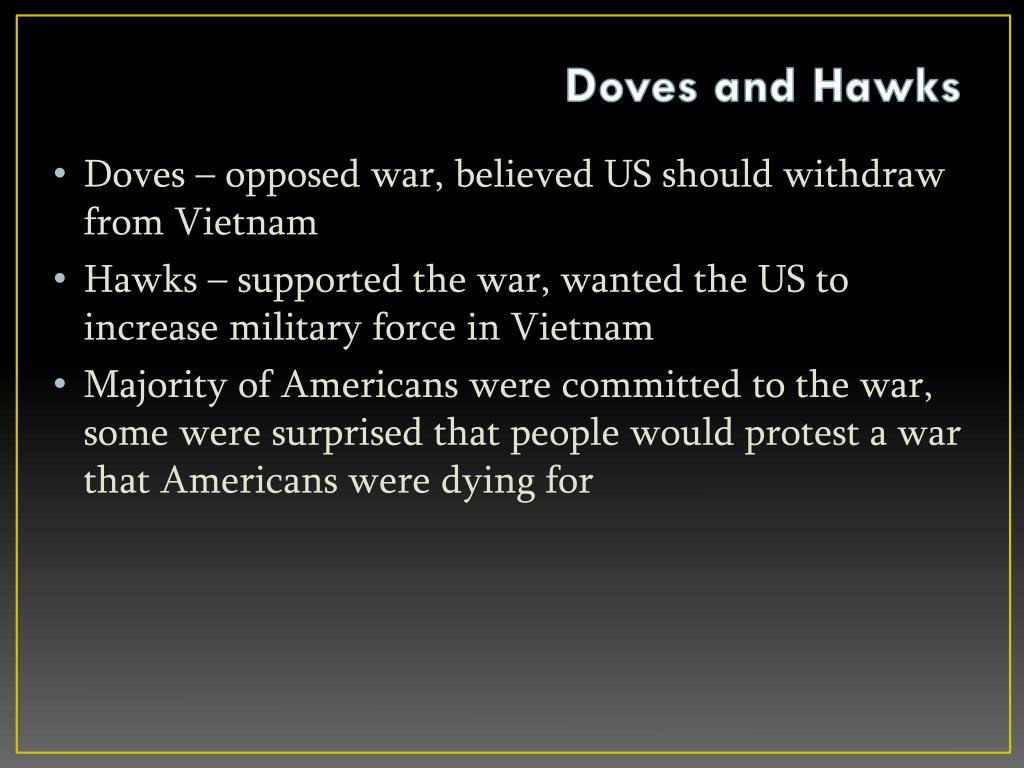 Doves and Hawks

• Doves – opposed war, believed US should withdraw from Vietnam

• Hawks – supported the war, wanted the US to increase military force in Vietnam

• Majority of Americans were committed to the war, some were surprised that people would protest a war that Americans were dying for